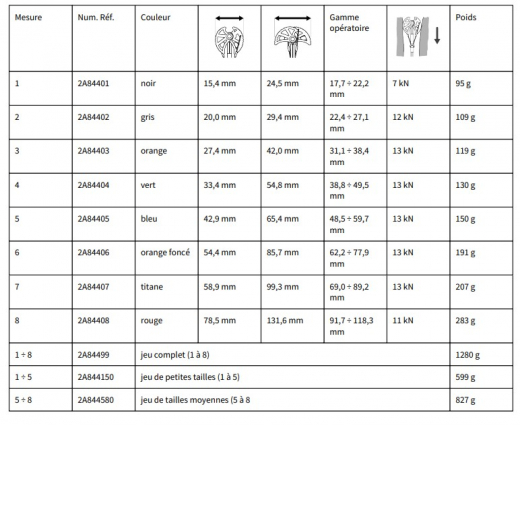 | Mesure | Num. Réf. | Couleur |  |  | Gamme opératoire |  | Poids |
|---|---|---|---|---|---|---|---|
| 1 | 2A84401 | noir | 15,4 mm | 24,5 mm | 17,7 ÷ 22,2 mm | 7 kN | 95 g |
| 2 | 2A84402 | gris | 20,0 mm | 29,4 mm | 22,4 ÷ 27,1 mm | 12 kN | 109 g |
| 3 | 2A84403 | orange | 27,4 mm | 42,0 mm | 31,1 ÷ 38,4 mm | 13 kN | 119 g |
| 4 | 2A84404 | vert | 33,4 mm | 54,8 mm | 38,8 ÷ 49,5 mm | 13 kN | 130 g |
| 5 | 2A84405 | bleu | 42,9 mm | 65,4 mm | 48,5 ÷ 59,7 mm | 13 kN | 150 g |
| 6 | 2A84406 | orange foncé | 54,4 mm | 85,7 mm | 62,2 ÷ 77,9 mm | 13 kN | 191 g |
| 7 | 2A84407 | titane | 58,9 mm | 99,3 mm | 69,0 ÷ 89,2 mm | 13 kN | 207 g |
| 8 | 2A84408 | rouge | 78,5 mm | 131,6 mm | 91,7 ÷ 118,3 mm | 11 kN | 283 g |
| 1 ÷ 8 | 2A84499 | jeu complet (1 à 8) |  |  |  |  | 1280 g |
| 1 ÷ 5 | 2A844150 | jeu de petites tailles (1 à 5) |  |  |  |  | 599 g |
| 5 ÷ 8 | 2A844580 | jeu de tailles moyennes (5 à 8 |  |  |  |  | 827 g |